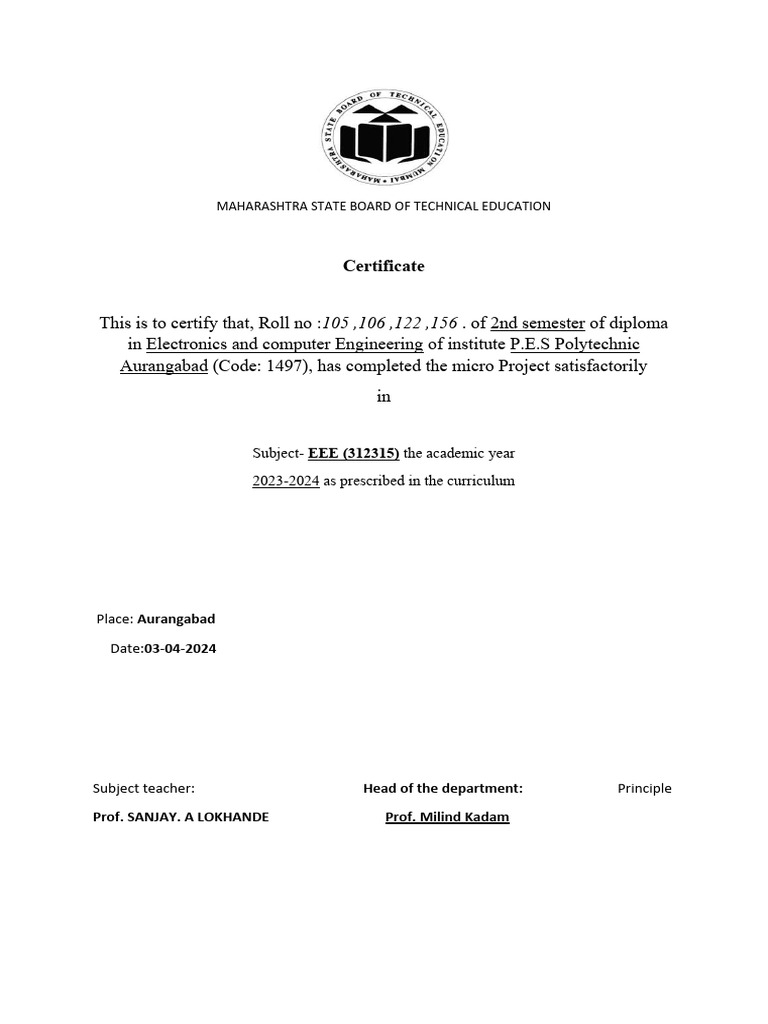 MAHARASHTRA STATE BOARD OF TECHNICAL EDUCATION MUMBAI

MAHARASHTRA STATE BOARD OF TECHNICAL EDUCATION

Certificate

This is to certify that, Roll no :105 ,106 ,122 ,156 . of 2nd semester of diploma in Electronics and computer Engineering of institute P.E.S Polytechnic Aurangabad (Code: 1497), has completed the micro Project satisfactorily

in

Subject- EEE (312315) the academic year

2023-2024 as prescribed in the curriculum

Place: Aurangabad

Date:03-04-2024

Subject teacher:

Prof. SANJAY. A LOKHANDE

Head of the department:

Prof. Milind Kadam

Principle